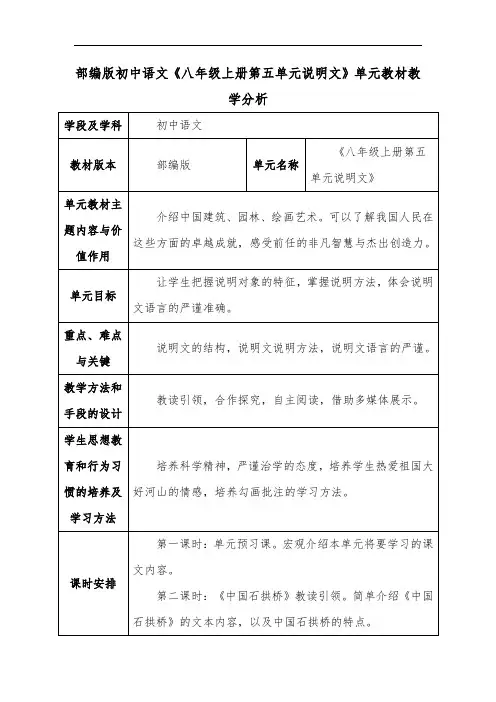 部编版初中语文《八年级上册第五单元说明文》单元教材教学分析

| 学段及学科 | 初中语文 | | |
|---|---|---|---|
| 教材版本 | 部编版 | 单元名称 | 《八年级上册第五单元说明文》 |
| 单元教材主题内容与价值作用 | 介绍中国建筑、园林、绘画艺术。可以了解我国人民在这些方面的卓越成就，感受前任的非凡智慧与杰出创造力。 | | |
| 单元目标 | 让学生把握说明对象的特征，掌握说明方法，体会说明文语言的严谨准确。 | | |
| 重点、难点与关键 | 说明文的结构，说明文说明方法，说明文语言的严谨。 | | |
| 教学方法和手段的设计 | 教读引领，合作探究，自主阅读，借助多媒体展示。 | | |
| 学生思想教育和行为习惯的培养及学习方法 | 培养科学精神，严谨治学的态度，培养学生热爱祖国大好河山的情感，培养勾画批注的学习方法。 | | |
| 课时安排 | 第一课时：单元预习课。宏观介绍本单元将要学习的课文内容。<br>第二课时：《中国石拱桥》教读引领。简单介绍《中国石拱桥》的文本内容，以及中国石拱桥的特点。 | | |